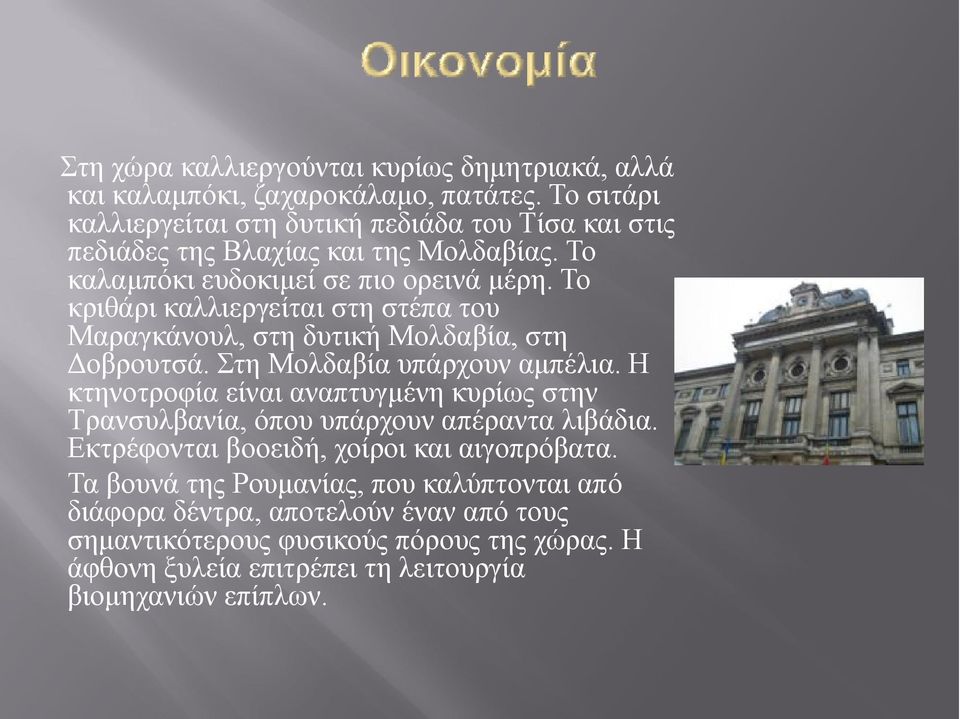 Οικονομία

Στη χώρα καλλιεργούνται κυρίως δημητριακά, αλλά και καλαμπόκι, ζαχαροκάλαμο, πατάτες. Το σιτάρι καλλιεργείται στη δυτική πεδιάδα του Τίσα και στις πεδιάδες της Βλαχίας και της Μολδαβίας. Το καλαμπόκι ευδοκιμεί σε πιο ορεινά μέρη. Το κριθάρι καλλιεργείται στη στέπα του Μαραγκάνουλ, στη δυτική Μολδαβία, στη Δοβρουτσά. Στη Μολδαβία υπάρχουν αμπέλια. Η κτηνοτροφία είναι αναπτυγμένη κυρίως στην Τρανσυλβανία, όπου υπάρχουν απέραντα λιβάδια. Εκτρέφονται βοοειδή, χοίροι και αιγοπρόβατα.

Τα βουνά της Ρουμανίας, που καλύπτονται από διάφορα δέντρα, αποτελούν έναν από τους σημαντικότερους φυσικούς πόρους της χώρας. Η άφθονη ξυλεία επιτρέπει τη λειτουργία βιομηχανιών επίπλων.